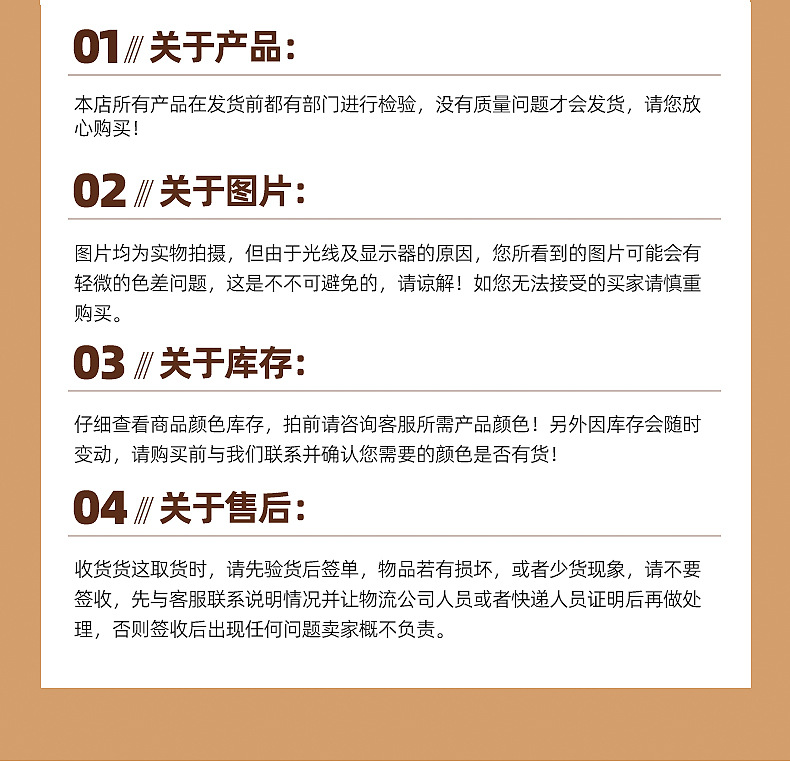 01 /// 关于产品：

本店所有产品在发货前都有部门进行检验，没有质量问题才会发货，请您放心购买！

02 /// 关于图片：

图片均为实物拍摄，但由于光线及显示器的原因，您所看到的图片可能会有轻微的色差问题，这是不不可避免的，请谅解！如您无法接受的买家请慎重购买。

03 /// 关于库存：

仔细查看商品颜色库存，拍前请咨询客服所需产品颜色！另外因库存会随时变动，请购买前与我们联系并确认您需要的颜色是否有货！

04 /// 关于售后：

收货货这取货时，请先验货后签单，物品若有损坏，或者少货现象，请不要签收，先与客服联系说明情况并让物流公司人员或者快递人员证明后再做处理，否则签收后出现任何问题卖家概不负责。